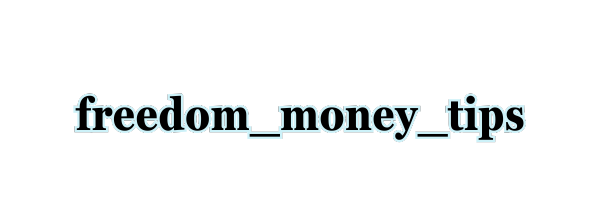 freedom_money_tips